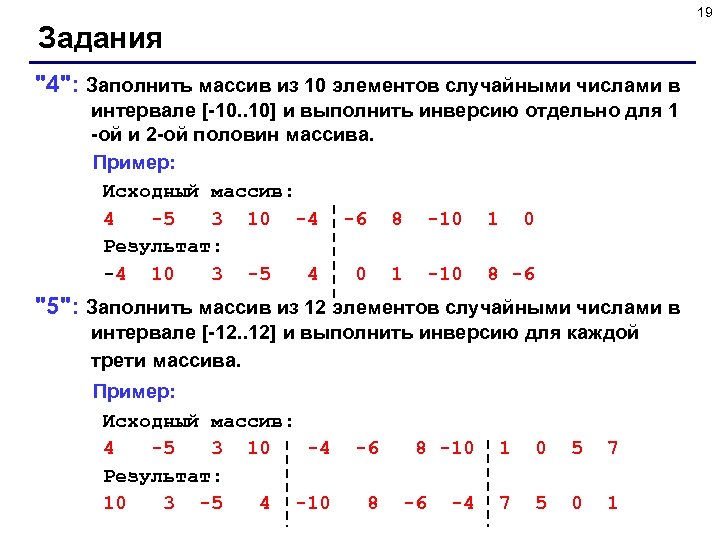 19

Задания

"4": Заполнить массив из 10 элементов случайными числами в интервале [-10..10] и выполнить инверсию отдельно для 1 -ой и 2-ой половин массива.

Пример:

Исходный массив:

4 -5 3 10 -4 -6 8 -10 1 0

Результат:

-4 10 3 -5 4 0 1 -10 8 -6

"5": Заполнить массив из 12 элементов случайными числами в интервале [-12..12] и выполнить инверсию для каждой трети массива.

Пример:

Исходный массив:

4 -5 3 10 -4 -6 8 -10 1 0 5 7

Результат:

10 3 -5 4 -10 8 -6 -4 7 5 0 1